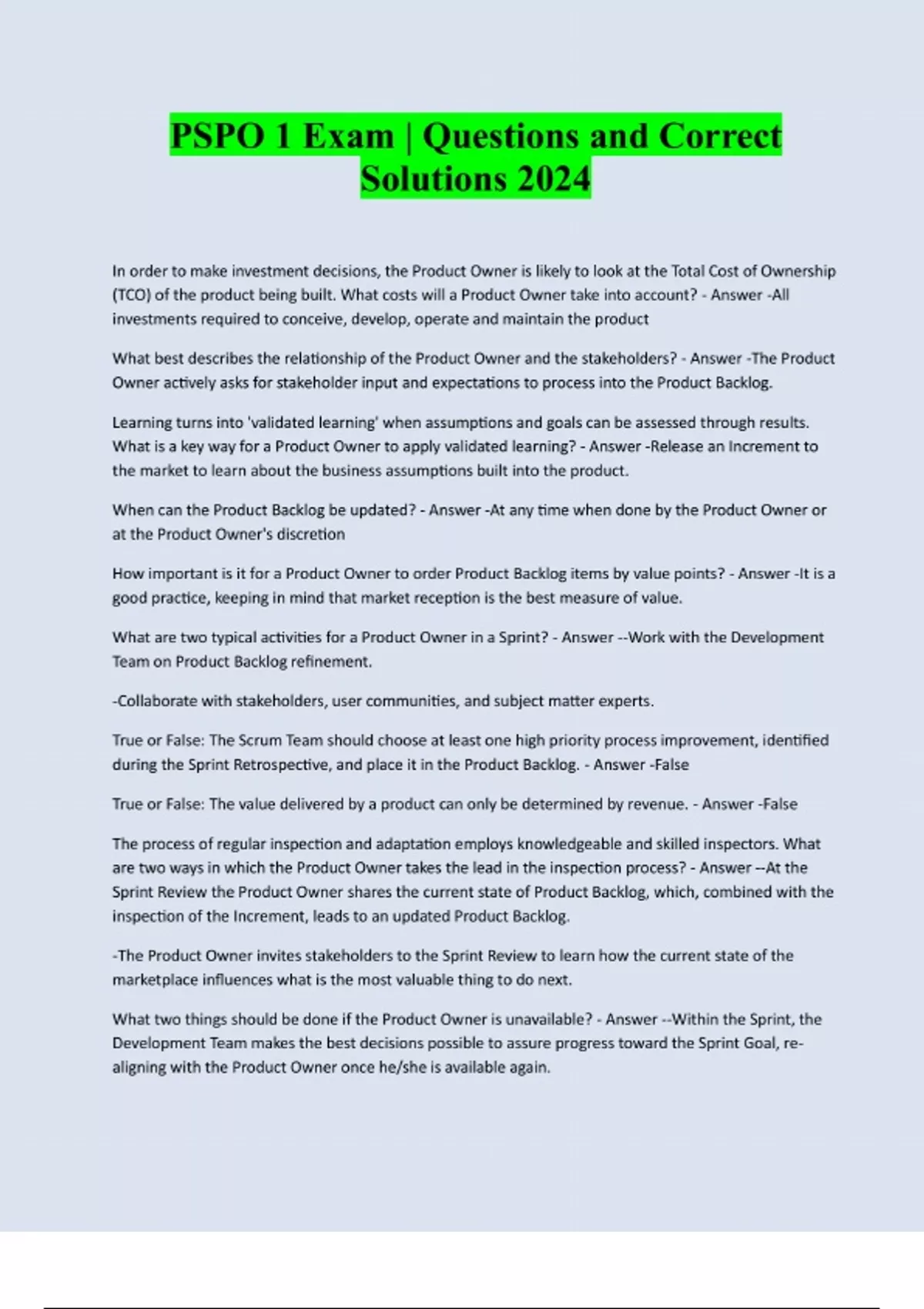 PSPO 1 Exam | Questions and Correct Solutions 2024

In order to make investment decisions, the Product Owner is likely to look at the Total Cost of Ownership (TCO) of the product being built. What costs will a Product Owner take into account? - Answer -All investments required to conceive, develop, operate and maintain the product

What best describes the relationship of the Product Owner and the stakeholders? - Answer -The Product Owner actively asks for stakeholder input and expectations to process into the Product Backlog.

Learning turns into 'validated learning' when assumptions and goals can be assessed through results. What is a key way for a Product Owner to apply validated learning? - Answer -Release an Increment to the market to learn about the business assumptions built into the product.

When can the Product Backlog be updated? - Answer -At any time when done by the Product Owner or at the Product Owner's discretion

How important is it for a Product Owner to order Product Backlog items by value points? - Answer -It is a good practice, keeping in mind that market reception is the best measure of value.

What are two typical activities for a Product Owner in a Sprint? - Answer --Work with the Development Team on Product Backlog refinement.

-Collaborate with stakeholders, user communities, and subject matter experts.

True or False: The Scrum Team should choose at least one high priority process improvement, identified during the Sprint Retrospective, and place it in the Product Backlog. - Answer -False

True or False: The value delivered by a product can only be determined by revenue. - Answer -False

The process of regular inspection and adaptation employs knowledgeable and skilled inspectors. What are two ways in which the Product Owner takes the lead in the inspection process? - Answer --At the Sprint Review the Product Owner shares the current state of Product Backlog, which, combined with the inspection of the Increment, leads to an updated Product Backlog.

-The Product Owner invites stakeholders to the Sprint Review to learn how the current state of the marketplace influences what is the most valuable thing to do next.

What two things should be done if the Product Owner is unavailable? - Answer --Within the Sprint, the Development Team makes the best decisions possible to assure progress toward the Sprint Goal, re-aligning with the Product Owner once he/she is available again.